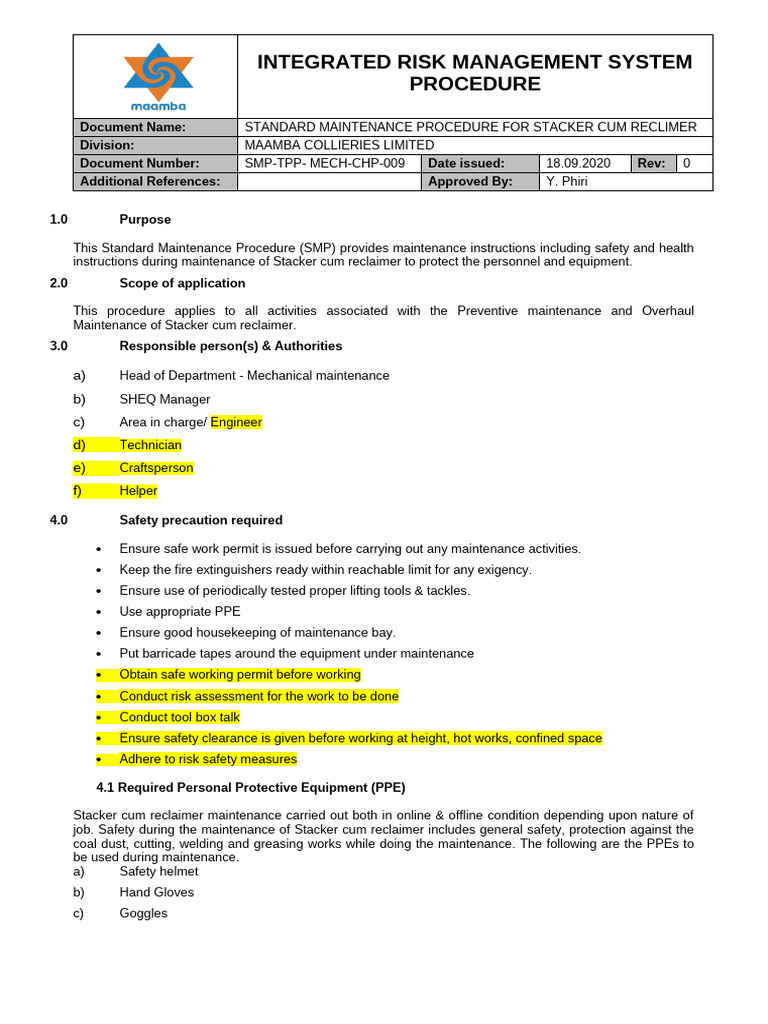 maamba

INTEGRATED RISK MANAGEMENT SYSTEM PROCEDURE

| Document Name: | STANDARD MAINTENANCE PROCEDURE FOR STACKER CUM RECLIMER | | | | |
|---|---|---|---|---|---|
| Division: | MAAMBA COLLIERIES LIMITED | | | | |
| Document Number: | SMP-TPP- MECH-CHP-009 | Date issued: | 18.09.2020 | Rev: | 0 |
| Additional References: | | Approved By: | Y. Phiri | | |

1.0 Purpose

This Standard Maintenance Procedure (SMP) provides maintenance instructions including safety and health instructions during maintenance of Stacker cum reclaimer to protect the personnel and equipment.

2.0 Scope of application

This procedure applies to all activities associated with the Preventive maintenance and Overhaul Maintenance of Stacker cum reclaimer.

3.0 Responsible person(s) & Authorities

a) Head of Department - Mechanical maintenance

b) SHEQ Manager

c) Area in charge/ Engineer

d) Technician

e) Craftsperson

f) Helper

4.0 Safety precaution required

• Ensure safe work permit is issued before carrying out any maintenance activities.
• Keep the fire extinguishers ready within reachable limit for any exigency.
• Ensure use of periodically tested proper lifting tools & tackles.
• Use appropriate PPE
• Ensure good housekeeping of maintenance bay.
• Put barricade tapes around the equipment under maintenance
• Obtain safe working permit before working
• Conduct risk assessment for the work to be done
• Conduct tool box talk
• Ensure safety clearance is given before working at height, hot works, confined space
• Adhere to risk safety measures

4.1 Required Personal Protective Equipment (PPE)

Stacker cum reclaimer maintenance carried out both in online & offline condition depending upon nature of job. Safety during the maintenance of Stacker cum reclaimer includes general safety, protection against the coal dust, cutting, welding and greasing works while doing the maintenance. The following are the PPEs to be used during maintenance.
a) Safety helmet

b) Hand Gloves

c) Goggles